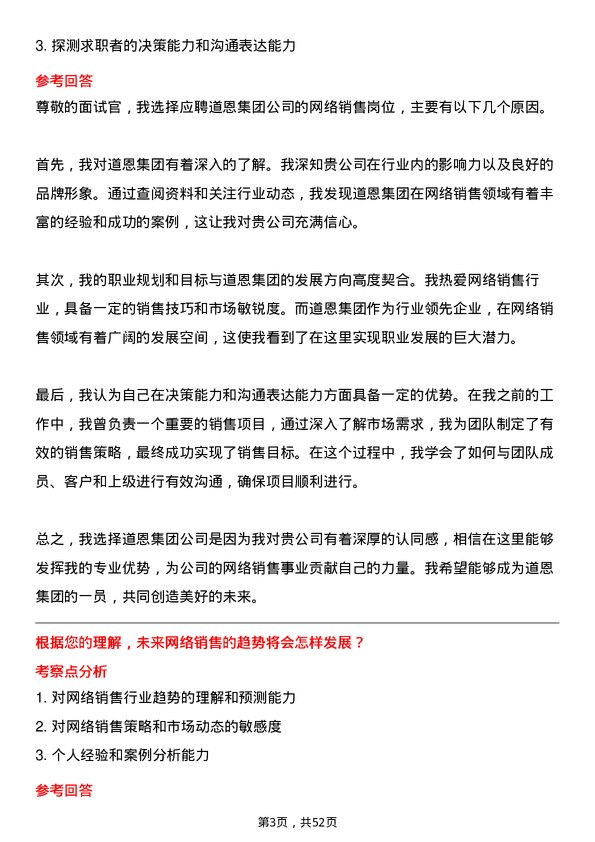 3. 探测求职者的决策能力和沟通表达能力

参考回答

尊敬的面试官，我选择应聘道恩集团公司的网络销售岗位，主要有以下几个原因。

首先，我对道恩集团有着深入的了解。我深知贵公司在行业内的影响力以及良好的品牌形象。通过查阅资料和关注行业动态，我发现道恩集团在网络销售领域有着丰富的经验和成功的案例，这让我对贵公司充满信心。

其次，我的职业规划和目标与道恩集团的发展方向高度契合。我热爱网络销售行业，具备一定的销售技巧和市场敏锐度。而道恩集团作为行业领先企业，在网络销售领域有着广阔的发展空间，这使我看到了在这里实现职业发展的巨大潜力。

最后，我认为自己在决策能力和沟通表达能力方面具备一定的优势。在我之前的工作中，我曾负责一个重要的销售项目，通过深入了解市场需求，我为团队制定了有效的销售策略，最终成功实现了销售目标。在这个过程中，我学会了如何与团队成员、客户和上级进行有效沟通，确保项目顺利进行。

总之，我选择道恩集团公司是因为我对贵公司有着深厚的认同感，相信在这里能够发挥我的专业优势，为公司的网络销售事业贡献自己的力量。我希望能够成为道恩集团的一员，共同创造美好的未来。

根据您的理解，未来网络销售的趋势将会怎样发展？

考察点分析

1. 对网络销售行业趋势的理解和预测能力

2. 对网络销售策略和市场动态的敏感度

3. 个人经验和案例分析能力

参考回答

第3页，共52页